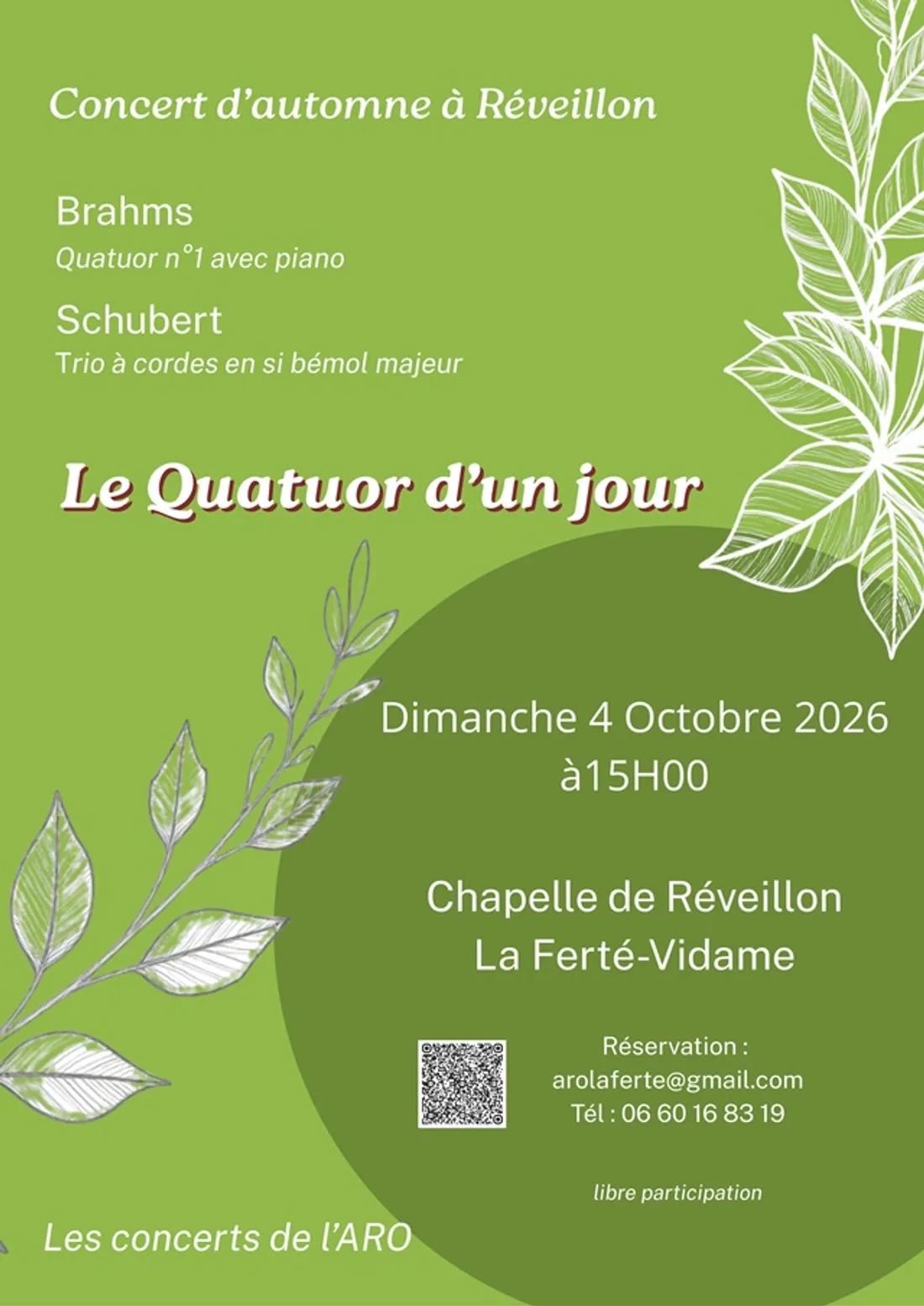 Concert d'automne à Réveillon

Brahms
Quatuor n°1 avec piano

Schubert
Trio à cordes en si bémol majeur

Le Quatuor d'un jour

Dimanche 4 Octobre 2026
à15H00

Chapelle de Réveillon
La Ferté-Vidame

Réservation :
arolaferte@gmail.com
Tél : 06 60 16 83 19

libre participation

Les concerts de l'ARO